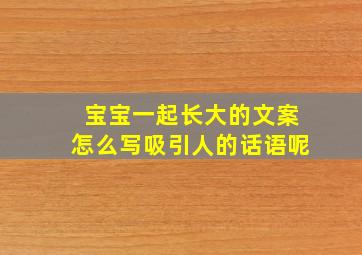 宝宝一起长大的文案
怎么写吸引人的话语呢